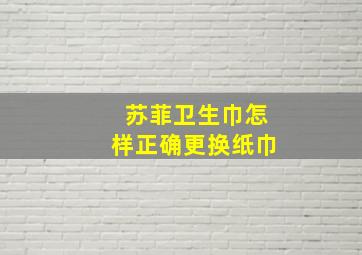 苏菲卫生巾怎样正确更换纸巾